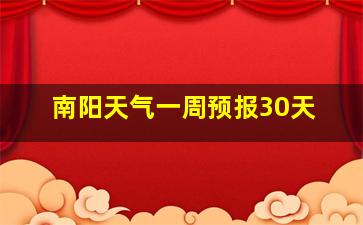 南阳天气一周预报30天